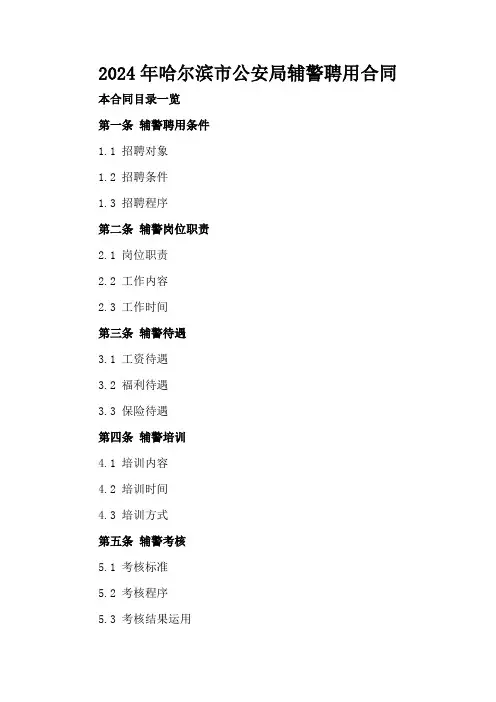 2024年哈尔滨市公安局辅警聘用合同

本合同目录一览

第一条 辅警聘用条件

1.1 招聘对象

1.2 招聘条件

1.3 招聘程序

第二条 辅警岗位职责

2.1 岗位职责

2.2 工作内容

2.3 工作时间

第三条 辅警待遇

3.1 工资待遇

3.2 福利待遇

3.3 保险待遇

第四条 辅警培训

4.1 培训内容

4.2 培训时间

4.3 培训方式

第五条 辅警考核

5.1 考核标准

5.2 考核程序

5.3 考核结果运用